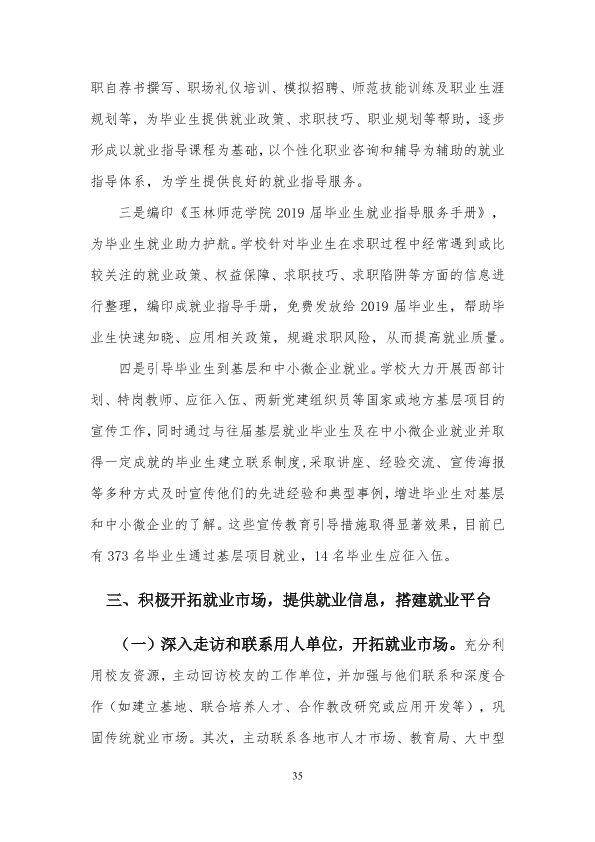 职自荐书撰写、职场礼仪培训、模拟招聘、师范技能训练及职业生涯规划等，为毕业生提供就业政策、求职技巧、职业规划等帮助，逐步形成以就业指导课程为基础，以个性化职业咨询和辅导为辅助的就业指导体系，为学生提供良好的就业指导服务。

三是编印《玉林师范学院2019届毕业生就业指导服务手册》，为毕业生就业助力护航。学校针对毕业生在求职过程中经常遇到或比较关注的就业政策、权益保障、求职技巧、求职陷阱等方面的信息进行整理，编印成就业指导手册，免费发放给2019届毕业生，帮助毕业生快速知晓、应用相关政策，规避求职风险，从而提高就业质量。

四是引导毕业生到基层和中小微企业就业。学校大力开展西部计划、特岗教师、应征入伍、两新党建组织员等国家或地方基层项目的宣传工作，同时通过与往届基层就业毕业生及在中小微企业就业并取得一定成就的毕业生建立联系制度，采取讲座、经验交流、宣传海报等多种方式及时宣传他们的先进经验和典型事例，增进毕业生对基层和中小微企业的了解。这些宣传教育引导措施取得显著效果，目前已有373名毕业生通过基层项目就业，14名毕业生应征入伍。

三、积极开拓就业市场，提供就业信息，搭建就业平台

（一）深入走访和联系用人单位，开拓就业市场。充分利用校友资源，主动回访校友的工作单位，并加强与他们联系和深度合作（如建立基地、联合培养人才、合作教改研究或应用开发等），巩固传统就业市场。其次，主动联系各地市人才市场、教育局、大中型

35